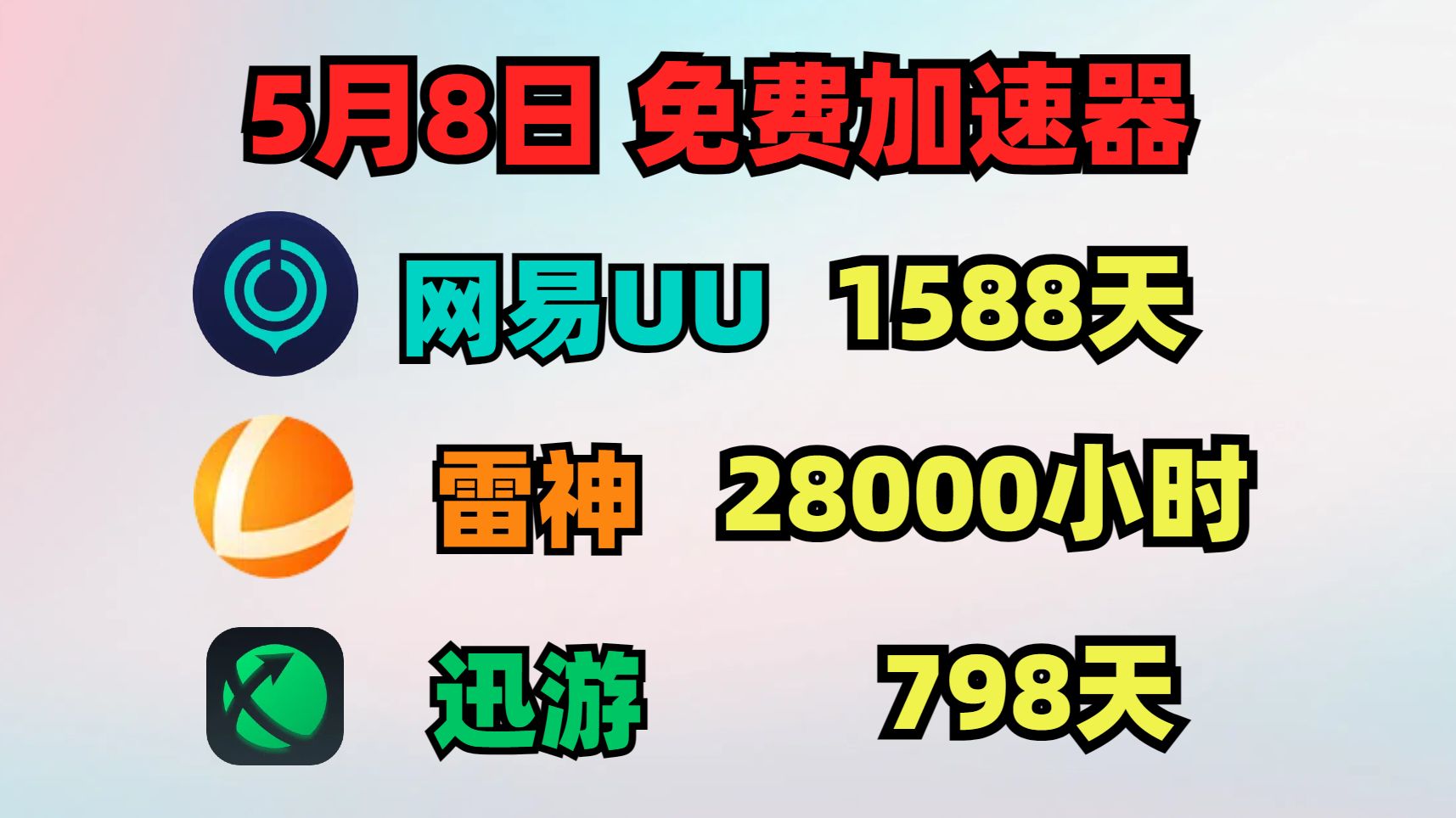 5月8日 免费加速器

网易UU 1588天

雷神 28000小时

迅游 798天